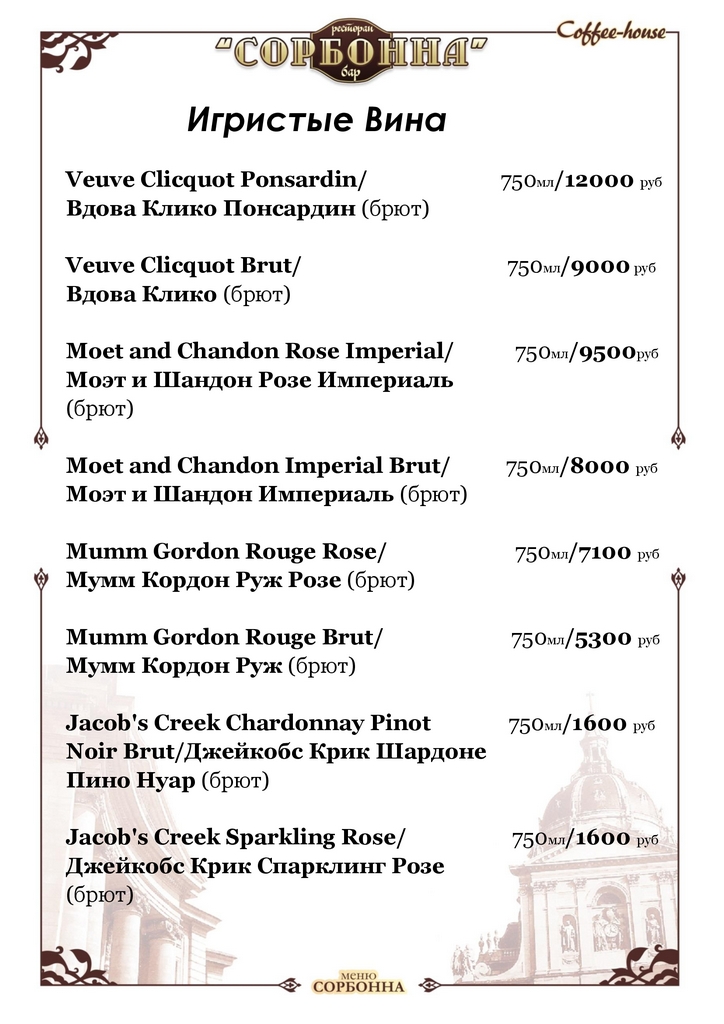 ресторан
"СОРБОННА"
бар

Coffee-house

Игристые Вина

Veuve Clicquot Ponsardin/ Вдова Клико Понсардин (брют) 750мл/12000 руб

Veuve Clicquot Brut/ Вдова Клико (брют) 750мл/9000 руб

Moet and Chandon Rose Imperial/ Моэт и Шандон Розе Империаль (брют) 750мл/9500руб

Moet and Chandon Imperial Brut/ Моэт и Шандон Империаль (брют) 750мл/8000 руб

Mumm Gordon Rouge Rose/ Мумм Кордон Руж Розе (брют) 750мл/7100 руб

Mumm Gordon Rouge Brut/ Мумм Кордон Руж (брют) 750мл/5300 руб

Jacob's Creek Chardonnay Pinot Noir Brut/Джейкобс Крик Шардоне Пино Нуар (брют) 750мл/1600 руб

Jacob's Creek Sparkling Rose/ Джейкобс Крик Спарклинг Розе (брют) 750мл/1600 руб

МЕНЮ
СОРБОННА